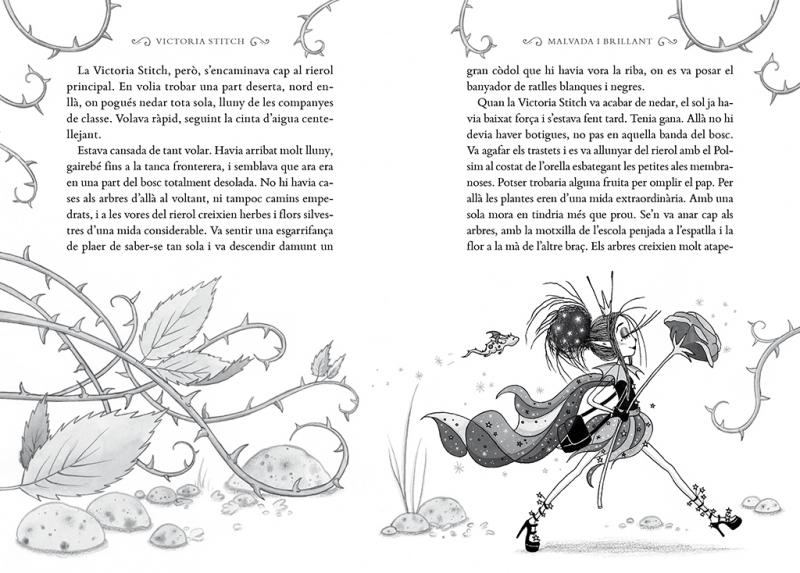 VICTORIA STITCH

La Victoria Stitch, però, s'encaminava cap al rierol principal. En volia trobar una part deserta, nord enllà, on pogués nedar tota sola, lluny de les companyes de classe. Volava ràpid, seguint la cinta d'aigua centellejant.

Estava cansada de tant volar. Havia arribat molt lluny, gairebé fins a la tanca fronterera, i semblava que ara era en una part del bosc totalment desolada. No hi havia cases als arbres d'allà al voltant, ni tampoc camins empedrats, i a les vores del rierol creixien herbes i flors silvestres d'una mida considerable. Va sentir una esgarrifança de plaer de saber-se tan sola i va descendir damunt un

MALVADA I BRILLANT

gran còdol que hi havia vora la riba, on es va posar el banyador de ratlles blanques i negres.

Quan la Victoria Stitch va acabar de nedar, el sol ja havia baixat força i s'estava fent tard. Tenia gana. Allà no hi devia haver botigues, no pas en aquella banda del bosc. Va agafar els trastets i es va allunyar del rierol amb el Polsim al costat de l'orella esbategant les petites ales membranoses. Potser trobaria alguna fruita per omplir el pap. Per allà les plantes eren d'una mida extraordinària. Amb una sola mora en tindria més que prou. Se'n va anar cap als arbres, amb la motxilla de l'escola penjada a l'espatlla i la flor a la mà de l'altre braç. Els arbres creixien molt atape-